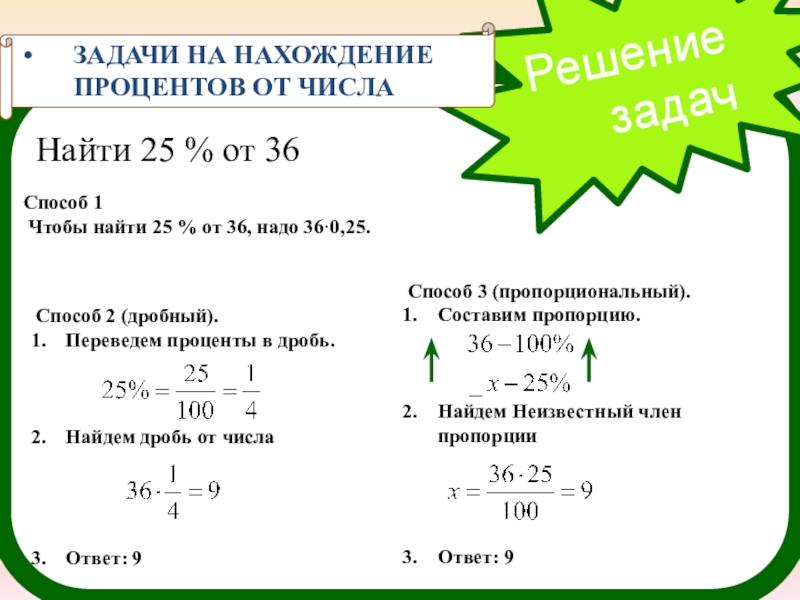 • ЗАДАЧИ НА НАХОЖДЕНИЕ ПРОЦЕНТОВ ОТ ЧИСЛА

Решение задач

Найти 25 % от 36

Способ 1
Чтобы найти 25 % от 36, надо 36·0,25.

Способ 2 (дробный).
1. Переведем проценты в дробь.

$25\% = \frac{25}{100} = \frac{1}{4}$

2. Найдем дробь от числа

$36 \cdot \frac{1}{4} = 9$

3. Ответ: 9

Способ 3 (пропорциональный).
1. Составим пропорцию.

$36 - 100\%$
$x - 25\%$

2. Найдем Неизвестный член пропорции

$x = \frac{36 \cdot 25}{100} = 9$

3. Ответ: 9